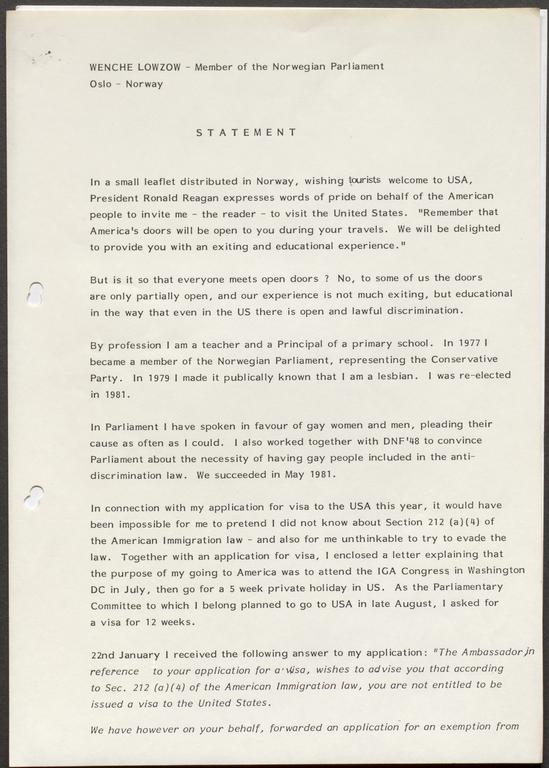 WENCHE LOWZOW - Member of the Norwegian Parliament
Oslo - Norway

STATEMENT

In a small leaflet distributed in Norway, wishing tourists welcome to USA, President Ronald Reagan expresses words of pride on behalf of the American people to invite me - the reader - to visit the United States. "Remember that America's doors will be open to you during your travels. We will be delighted to provide you with an exiting and educational experience."

But is it so that everyone meets open doors ? No, to some of us the doors are only partially open, and our experience is not much exiting, but educational in the way that even in the US there is open and lawful discrimination.

By profession I am a teacher and a Principal of a primary school. In 1977 I became a member of the Norwegian Parliament, representing the Conservative Party. In 1979 I made it publically known that I am a lesbian. I was re-elected in 1981.

In Parliament I have spoken in favour of gay women and men, pleading their cause as often as I could. I also worked together with DNF'48 to convince Parliament about the necessity of having gay people included in the anti-discrimination law. We succeeded in May 1981.

In connection with my application for visa to the USA this year, it would have been impossible for me to pretend I did not know about Section 212 (a)(4) of the American Immigration law - and also for me unthinkable to try to evade the law. Together with an application for visa, I enclosed a letter explaining that the purpose of my going to America was to attend the IGA Congress in Washington DC in July, then go for a 5 week private holiday in US. As the Parliamentary Committee to which I belong planned to go to USA in late August, I asked for a visa for 12 weeks.

22nd January I received the following answer to my application: "The Ambassador in reference to your application for a visa, wishes to advise you that according to Sec. 212 (a)(4) of the American Immigration law, you are not entitled to be issued a visa to the United States.

We have however on your behalf, forwarded an application for an exemption from